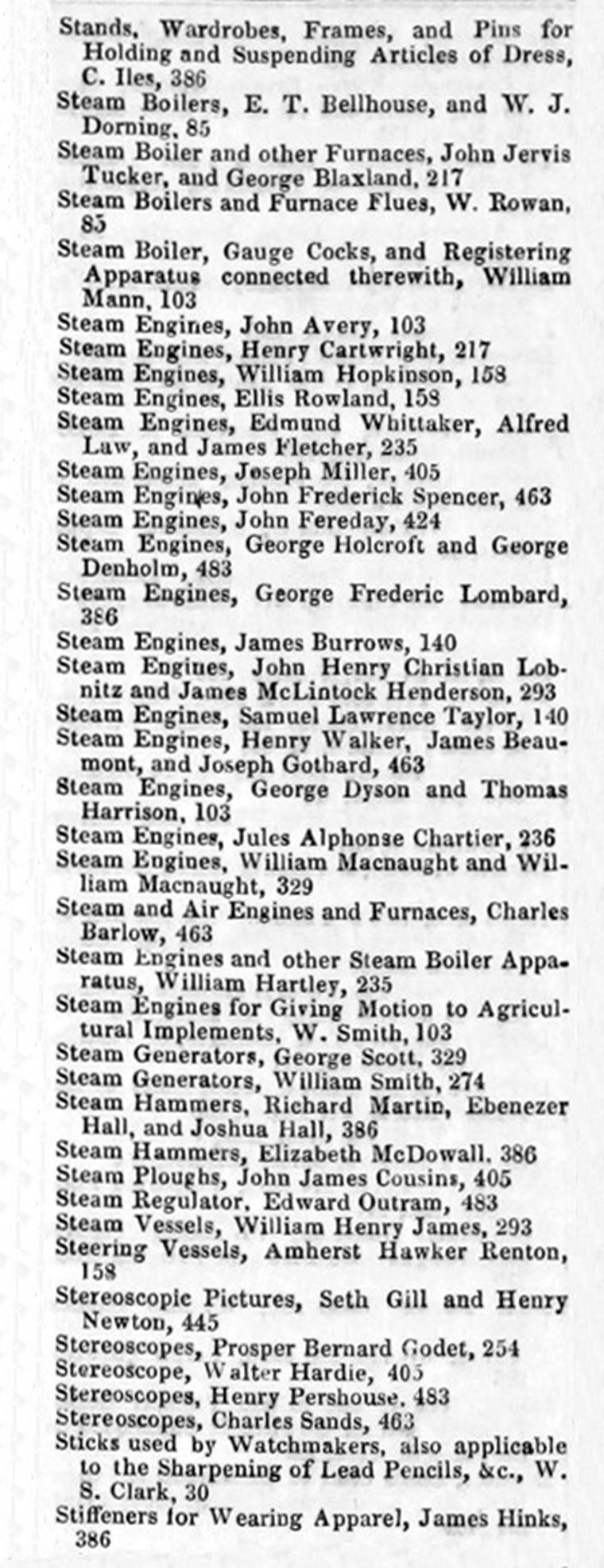 Stands, Wardrobes, Frames, and Pins for Holding and Suspending Articles of Dress, C. Iles, 386
Steam Boilers, E. T. Bellhouse, and W. J. Dorning, 85
Steam Boiler and other Furnaces, John Jervis Tucker, and George Blaxland, 217
Steam Boilers and Furnace Flues, W. Rowan, 85
Steam Boiler, Gauge Cocks, and Registering Apparatus connected therewith, William Mann, 103
Steam Engines, John Avery, 103
Steam Engines, Henry Cartwright, 217
Steam Engines, William Hopkinson, 158
Steam Engines, Ellis Rowland, 158
Steam Engines, Edmund Whittaker, Alfred Law, and James Fletcher, 235
Steam Engines, Joseph Miller, 405
Steam Engines, John Frederick Spencer, 463
Steam Engines, John Fereday, 424
Steam Engines, George Holcroft and George Denholm, 483
Steam Engines, George Frederic Lombard, 386
Steam Engines, James Burrows, 140
Steam Engines, John Henry Christian Lobnitz and James McLintock Henderson, 293
Steam Engines, Samuel Lawrence Taylor, 140
Steam Engines, Henry Walker, James Beaumont, and Joseph Gothard, 463
Steam Engines, George Dyson and Thomas Harrison, 103
Steam Engines, Jules Alphonse Chartier, 236
Steam Engines, William Macnaught and William Macnaught, 329
Steam and Air Engines and Furnaces, Charles Barlow, 463
Steam Engines and other Steam Boiler Apparatus, William Hartley, 235
Steam Engines for Giving Motion to Agricultural Implements, W. Smith, 103
Steam Generators, George Scott, 329
Steam Generators, William Smith, 274
Steam Hammers, Richard Martin, Ebenezer Hall, and Joshua Hall, 386
Steam Hammers, Elizabeth McDowall, 386
Steam Ploughs, John James Cousins, 405
Steam Regulator, Edward Outram, 483
Steam Vessels, William Henry James, 293
Steering Vessels, Amherst Hawker Renton, 158
Stereoscopic Pictures, Seth Gill and Henry Newton, 445
Stereoscopes, Prosper Bernard Godet, 254
Stereoscope, Walter Hardie, 405
Stereoscopes, Henry Pershouse, 483
Stereoscopes, Charles Sands, 463
Sticks used by Watchmakers, also applicable to the Sharpening of Lead Pencils, &c., W. S. Clark, 30
Stiffeners for Wearing Apparel, James Hinks, 386